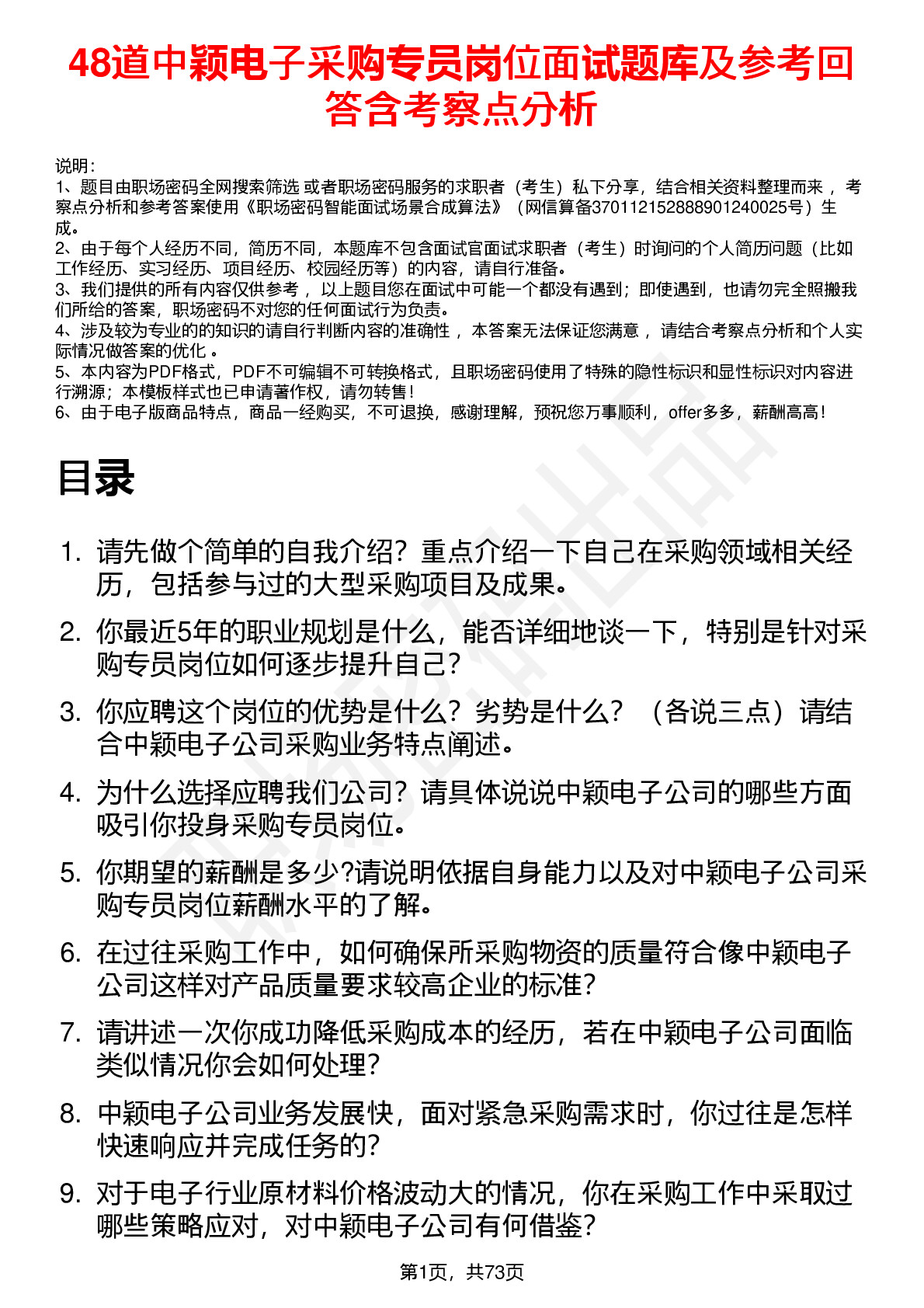 48道中颖电子采购专员岗位面试题库及参考回答含考察点分析

说明：
1、题目由职场密码全网搜索筛选 或者职场密码服务的求职者（考生）私下分享，结合相关资料整理而来 ，考察点分析和参考答案使用《职场密码智能面试场景合成算法》（网信算备370112152888901240025号）生成。
2、由于每个人经历不同，简历不同，本题库不包含面试官面试求职者（考生）时询问的个人简历问题（比如工作经历、实习经历、项目经历、校园经历等）的内容，请自行准备。
3、我们提供的所有内容仅供参考 ，以上题目您在面试中可能一个都没有遇到；即使遇到，也请勿完全照搬我们所给的答案，职场密码不对您的任何面试行为负责。
4、涉及较为专业的的知识的请自行判断内容的准确性 ，本答案无法保证您满意 ，请结合考察点分析和个人实际情况做答案的优化 。
5、本内容为PDF格式，PDF不可编辑不可转换格式，且职场密码使用了特殊的隐性标识和显性标识对内容进行溯源；本模板样式也已申请著作权，请勿转售！
6、由于电子版商品特点，商品一经购买，不可退换，感谢理解，预祝您万事顺利，offer多多，薪酬高高！

目录

1. 请先做个简单的自我介绍？重点介绍一下自己在采购领域相关经历，包括参与过的大型采购项目及成果。
2. 你最近5年的职业规划是什么，能否详细地谈一下，特别是针对采购专员岗位如何逐步提升自己？
3. 你应聘这个岗位的优势是什么？劣势是什么？（各说三点）请结合中颖电子公司采购业务特点阐述。
4. 为什么选择应聘我们公司？请具体说说中颖电子公司的哪些方面吸引你投身采购专员岗位。
5. 你期望的薪酬是多少?请说明依据自身能力以及对中颖电子公司采购专员岗位薪酬水平的了解。
6. 在过往采购工作中，如何确保所采购物资的质量符合像中颖电子公司这样对产品质量要求较高企业的标准？
7. 请讲述一次你成功降低采购成本的经历，若在中颖电子公司面临类似情况你会如何处理？
8. 中颖电子公司业务发展快，面对紧急采购需求时，你过往是怎样快速响应并完成任务的？
9. 对于电子行业原材料价格波动大的情况，你在采购工作中采取过哪些策略应对，对中颖电子公司有何借鉴？

第1页，共73页